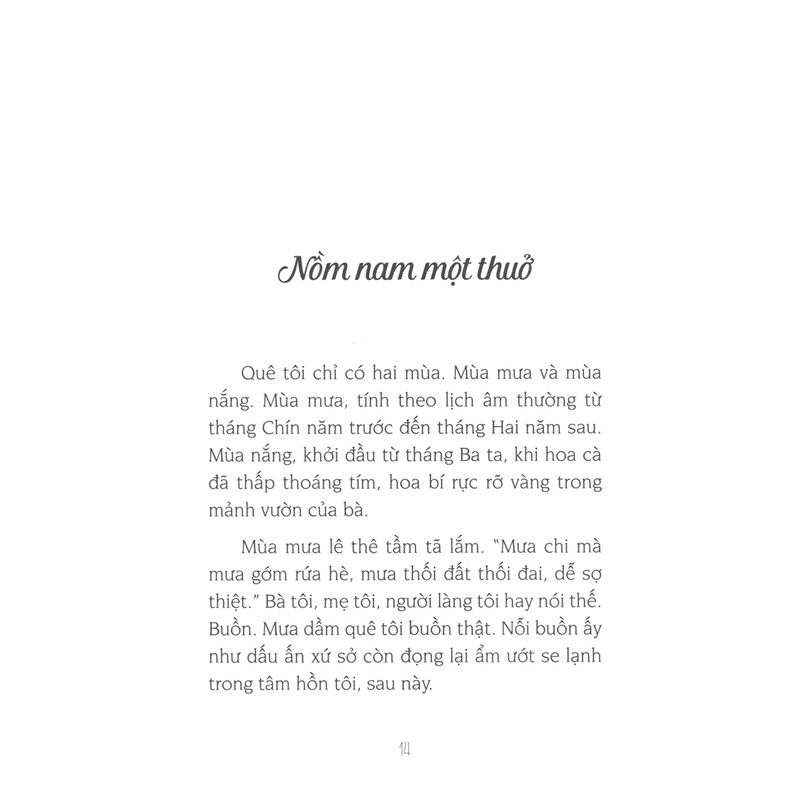 Nồm nam một thuở

Quê tôi chỉ có hai mùa. Mùa mưa và mùa nắng. Mùa mưa, tính theo lịch âm thường từ tháng Chín năm trước đến tháng Hai năm sau. Mùa nắng, khởi đầu từ tháng Ba ta, khi hoa cà đã thấp thoáng tím, hoa bí rực rỡ vàng trong mảnh vườn của bà.

Mùa mưa lê thê tầm tã lắm. "Mưa chi mà mưa gớm rứa hè, mưa thối đất thối đai, dễ sợ thiệt." Bà tôi, mẹ tôi, người làng tôi hay nói thế. Buồn. Mưa dầm quê tôi buồn thật. Nỗi buồn ấy như dấu ấn xứ sở còn đọng lại ẩm ướt se lạnh trong tâm hồn tôi, sau này.

14